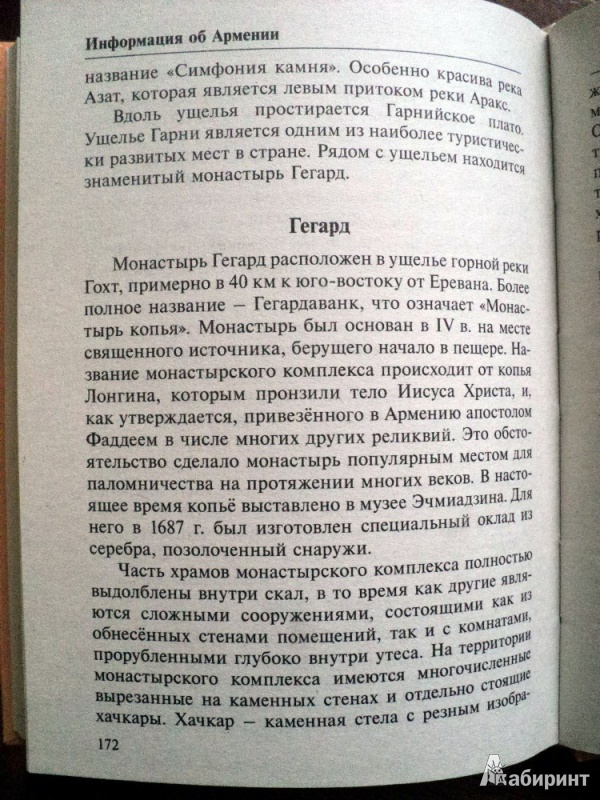 Информация об Армении

название «Симфония камня». Особенно красива река Азат, которая является левым притоком реки Аракс.

Вдоль ущелья простирается Гарнийское плато. Ущелье Гарни является одним из наиболее туристически развитых мест в стране. Рядом с ущельем находится знаменитый монастырь Гегард.

Гегард

Монастырь Гегард расположен в ущелье горной реки Гохт, примерно в 40 км к юго-востоку от Еревана. Более полное название – Гегардаванк, что означает «Монастырь копья». Монастырь был основан в IV в. на месте священного источника, берущего начало в пещере. Название монастырского комплекса происходит от копья Лонгина, которым пронзили тело Иисуса Христа, и, как утверждается, привезённого в Армению апостолом Фаддеем в числе многих других реликвий. Это обстоятельство сделало монастырь популярным местом для паломничества на протяжении многих веков. В настоящее время копьё выставлено в музее Эчмиадзина. Для него в 1687 г. был изготовлен специальный оклад из серебра, позолоченный снаружи.

Часть храмов монастырского комплекса полностью выдолблены внутри скал, в то время как другие являются сложными сооружениями, состоящими как из обнесённых стенами помещений, так и с комнатами, прорубленными глубоко внутри утеса. На территории монастырского комплекса имеются многочисленные вырезанные на каменных стенах и отдельно стоящие хачкары. Хачкар – каменная стела с резным изобра-

172

Лабиринт